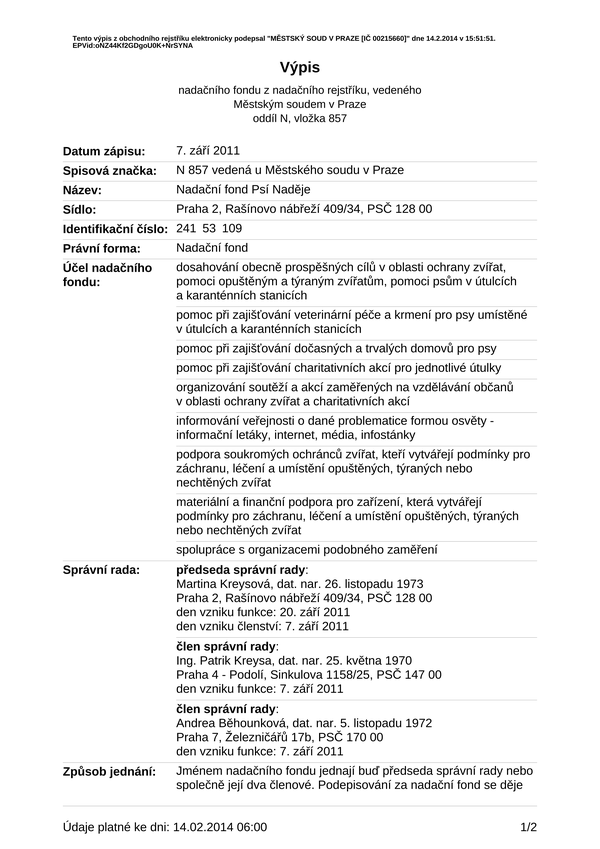 Tento výpis z obchodního rejstříku elektronicky podepsal "MĚSTSKÝ SOUD V PRAZE [IČ 00215660]" dne 14.2.2014 v 15:51:51. EPVid:oNZ44Kf2GDgoU0K+NrSYNA

Výpis

nadačního fondu z nadačního rejstříku, vedeného Městským soudem v Praze oddíl N, vložka 857

| | |
|---|---|
| Datum zápisu: | 7. září 2011 |
| Spisová značka: | N 857 vedená u Městského soudu v Praze |
| Název: | Nadační fond Psí Naděje |
| Sídlo: | Praha 2, Rašínovo nábřeží 409/34, PSČ 128 00 |
| Identifikační číslo: | 241 53 109 |
| Právní forma: | Nadační fond |
| Účel nadačního fondu: | dosahování obecně prospěšných cílů v oblasti ochrany zvířat, pomoci opuštěným a týraným zvířatům, pomoci psům v útulcích a karanténních stanicích |
| | pomoc při zajišťování veterinární péče a krmení pro psy umístěné v útulcích a karanténních stanicích |
| | pomoc při zajišťování dočasných a trvalých domovů pro psy |
| | pomoc při zajišťování charitativních akcí pro jednotlivé útulky |
| | organizování soutěží a akcí zaměřených na vzdělávání občanů v oblasti ochrany zvířat a charitativních akcí |
| | informování veřejnosti o dané problematice formou osvěty - informační letáky, internet, média, infostánky |
| | podpora soukromých ochránců zvířat, kteří vytvářejí podmínky pro záchranu, léčení a umístění opuštěných, týraných nebo nechtěných zvířat |
| | materiální a finanční podpora pro zařízení, která vytvářejí podmínky pro záchranu, léčení a umístění opuštěných, týraných nebo nechtěných zvířat |
| | spolupráce s organizacemi podobného zaměření |
| Správní rada: | předseda správní rady: Martina Kreysová, dat. nar. 26. listopadu 1973 Praha 2, Rašínovo nábřeží 409/34, PSČ 128 00 den vzniku funkce: 20. září 2011 den vzniku členství: 7. září 2011 |
| | člen správní rady: Ing. Patrik Kreysa, dat. nar. 25. května 1970 Praha 4 - Podolí, Sinkulova 1158/25, PSČ 147 00 den vzniku funkce: 7. září 2011 |
| | člen správní rady: Andrea Běhounková, dat. nar. 5. listopadu 1972 Praha 7, Železničářů 17b, PSČ 170 00 den vzniku funkce: 7. září 2011 |
| Způsob jednání: | Jménem nadačního fondu jednají buď předseda správní rady nebo společně její dva členové. Podepisování za nadační fond se děje |

Údaje platné ke dni: 14.02.2014 06:00 1/2